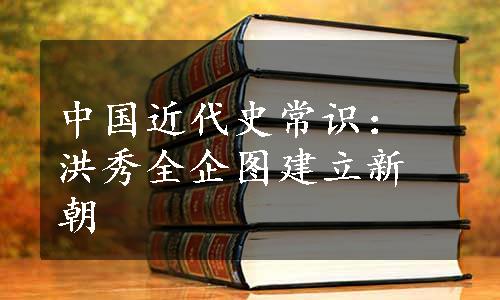 中国近代史常识：洪秀全企图建立新朝